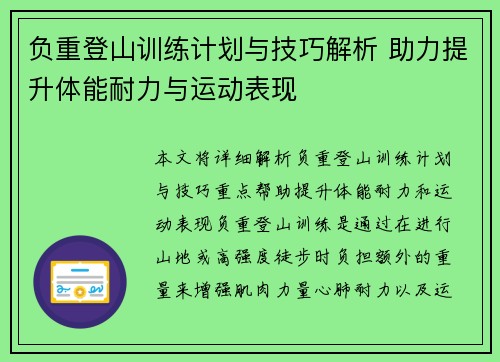 负重登山训练计划与技巧解析 助力提升体能耐力与运动表现

本文将详细解析负重登山训练计划与技巧重点帮助提升体能耐力和运动表现负重登山训练是通过在进行山地或高强度徒步时负担额外的重量来增强肌肉力量心肺耐力以及运